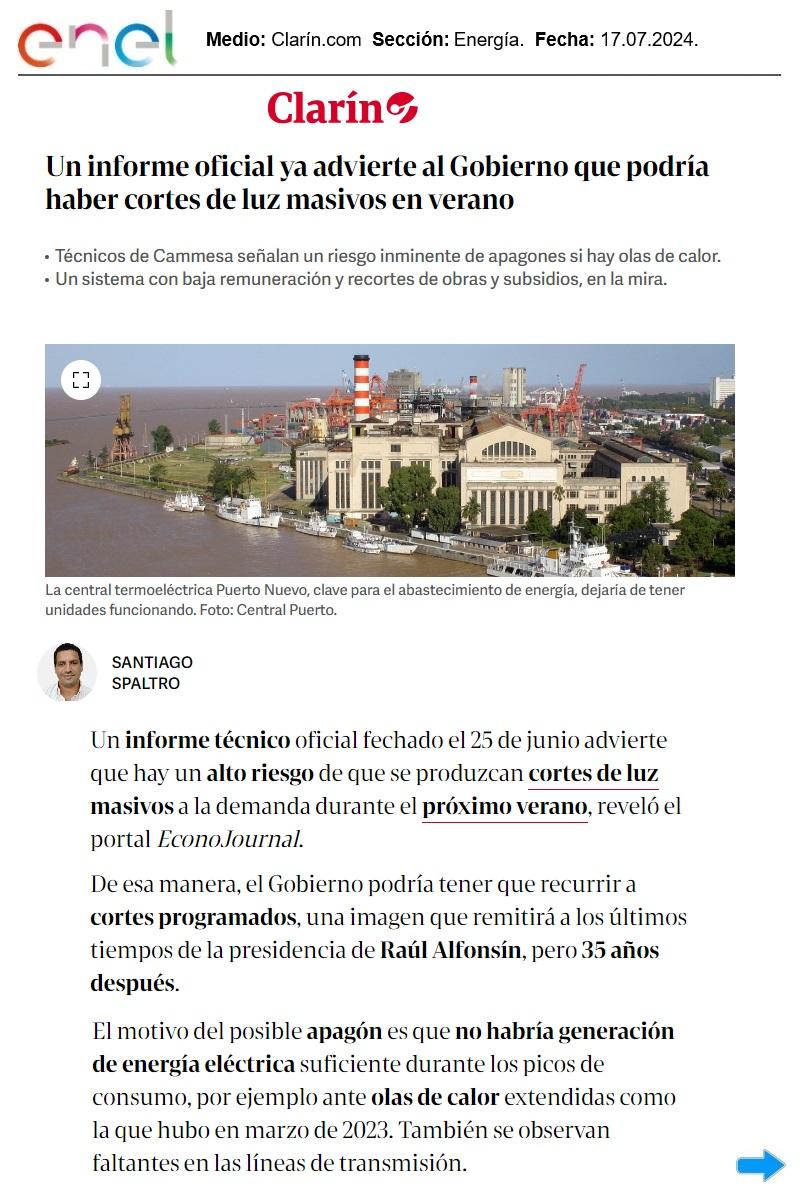 enel

Medio: Clarín.com Sección: Energía. Fecha: 17.07.2024.

Clarín

Un informe oficial ya advierte al Gobierno que podría haber cortes de luz masivos en verano

• Técnicos de Cammesa señalan un riesgo inminente de apagones si hay olas de calor.
• Un sistema con baja remuneración y recortes de obras y subsidios, en la mira.

La central termoeléctrica Puerto Nuevo, clave para el abastecimiento de energía, dejaría de tener unidades funcionando. Foto: Central Puerto.

SANTIAGO SPALTRO

Un informe técnico oficial fechado el 25 de junio advierte que hay un alto riesgo de que se produzcan cortes de luz masivos a la demanda durante el próximo verano, reveló el portal EconoJournal.

De esa manera, el Gobierno podría tener que recurrir a cortes programados, una imagen que remitirá a los últimos tiempos de la presidencia de Raúl Alfonsín, pero 35 años después.

El motivo del posible apagón es que no habría generación de energía eléctrica suficiente durante los picos de consumo, por ejemplo ante olas de calor extendidas como la que hubo en marzo de 2023. También se observan faltantes en las líneas de transmisión.